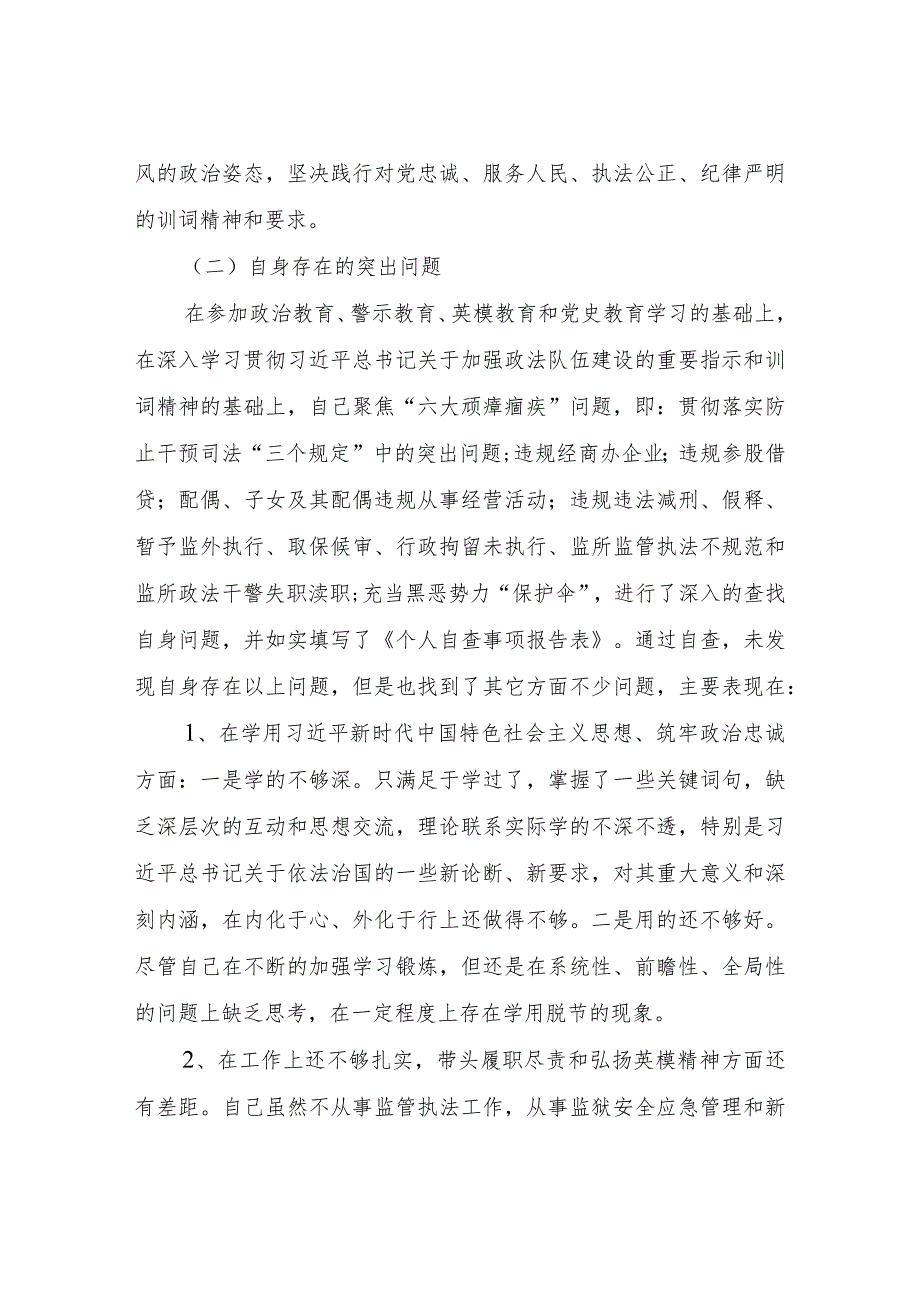 风的政治姿态，坚决践行对党忠诚、服务人民、执法公正、纪律严明的训词精神和要求。

（二）自身存在的突出问题

在参加政治教育、警示教育、英模教育和党史教育学习的基础上，在深入学习贯彻习近平总书记关于加强政法队伍建设的重要指示和训词精神的基础上，自己聚焦“六大顽瘴痼疾”问题，即：贯彻落实防止干预司法“三个规定”中的突出问题;违规经商办企业;违规参股借贷；配偶、子女及其配偶违规从事经营活动；违规违法减刑、假释、暂予监外执行、取保候审、行政拘留未执行、监所监管执法不规范和监所政法干警失职渎职;充当黑恶势力“保护伞”，进行了深入的查找自身问题，并如实填写了《个人自查事项报告表》。通过自查，未发现自身存在以上问题，但是也找到了其它方面不少问题，主要表现在：

1、在学用习近平新时代中国特色社会主义思想、筑牢政治忠诚方面：一是学的不够深。只满足于学过了，掌握了一些关键词句，缺乏深层次的互动和思想交流，理论联系实际学的不深不透，特别是习近平总书记关于依法治国的一些新论断、新要求，对其重大意义和深刻内涵，在内化于心、外化于行上还做得不够。二是用的还不够好。尽管自己在不断的加强学习锻炼，但还是在系统性、前瞻性、全局性的问题上缺乏思考，在一定程度上存在学用脱节的现象。

2、在工作上还不够扎实，带头履职尽责和弘扬英模精神方面还有差距。自己虽然不从事监管执法工作，从事监狱安全应急管理和新